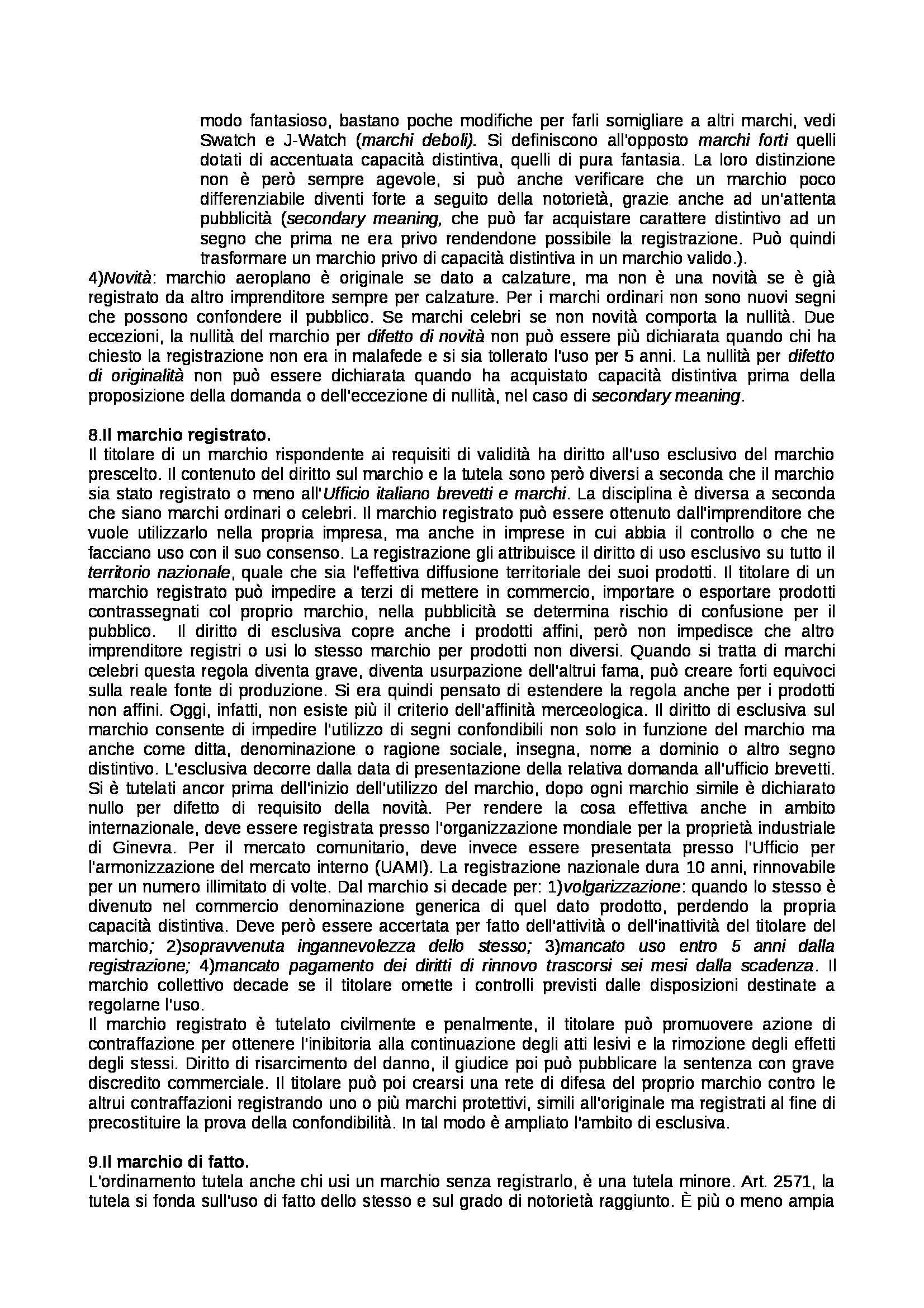 modo fantasioso, bastano poche modifiche per farli somigliare a altri marchi, vedi Swatch e J-Watch (marchi deboli). Si definiscono all'opposto marchi forti quelli dotati di accentuata capacità distintiva, quelli di pura fantasia. La loro distinzione non è però sempre agevole, si può anche verificare che un marchio poco differenziabile diventi forte a seguito della notorietà, grazie anche ad un'attenta pubblicità (secondary meaning, che può far acquistare carattere distintivo ad un segno che prima ne era privo rendendone possibile la registrazione. Può quindi trasformare un marchio privo di capacità distintiva in un marchio valido.).

4)Novità: marchio aeroplano è originale se dato a calzature, ma non è una novità se è già registrato da altro imprenditore sempre per calzature. Per i marchi ordinari non sono nuovi segni che possono confondere il pubblico. Se marchi celebri se non novità comporta la nullità. Due eccezioni, la nullità del marchio per difetto di novità non può essere più dichiarata quando chi ha chiesto la registrazione non era in malafede e si sia tollerato l'uso per 5 anni. La nullità per difetto di originalità non può essere dichiarata quando ha acquistato capacità distintiva prima della proposizione della domanda o dell'eccezione di nullità, nel caso di secondary meaning.

8.Il marchio registrato.
Il titolare di un marchio rispondente ai requisiti di validità ha diritto all'uso esclusivo del marchio prescelto. Il contenuto del diritto sul marchio e la tutela sono però diversi a seconda che il marchio sia stato registrato o meno all'Ufficio italiano brevetti e marchi. La disciplina è diversa a seconda che siano marchi ordinari o celebri. Il marchio registrato può essere ottenuto dall'imprenditore che vuole utilizzarlo nella propria impresa, ma anche in imprese in cui abbia il controllo o che ne facciano uso con il suo consenso. La registrazione gli attribuisce il diritto di uso esclusivo su tutto il territorio nazionale, quale che sia l'effettiva diffusione territoriale dei suoi prodotti. Il titolare di un marchio registrato può impedire a terzi di mettere in commercio, importare o esportare prodotti contrassegnati col proprio marchio, nella pubblicità se determina rischio di confusione per il pubblico. Il diritto di esclusiva copre anche i prodotti affini, però non impedisce che altro imprenditore registri o usi lo stesso marchio per prodotti non diversi. Quando si tratta di marchi celebri questa regola diventa grave, diventa usurpazione dell'altrui fama, può creare forti equivoci sulla reale fonte di produzione. Si era quindi pensato di estendere la regola anche per i prodotti non affini. Oggi, infatti, non esiste più il criterio dell'affinità merceologica. Il diritto di esclusiva sul marchio consente di impedire l'utilizzo di segni confondibili non solo in funzione del marchio ma anche come ditta, denominazione o ragione sociale, insegna, nome a dominio o altro segno distintivo. L'esclusiva decorre dalla data di presentazione della relativa domanda all'ufficio brevetti. Si è tutelati ancor prima dell'inizio dell'utilizzo del marchio, dopo ogni marchio simile è dichiarato nullo per difetto di requisito della novità. Per rendere la cosa effettiva anche in ambito internazionale, deve essere registrata presso l'organizzazione mondiale per la proprietà industriale di Ginevra. Per il mercato comunitario, deve invece essere presentata presso l'Ufficio per l'armonizzazione del mercato interno (UAMI). La registrazione nazionale dura 10 anni, rinnovabile per un numero illimitato di volte. Dal marchio si decade per: 1)volgarizzazione: quando lo stesso è divenuto nel commercio denominazione generica di quel dato prodotto, perdendo la propria capacità distintiva. Deve però essere accertata per fatto dell'attività o dell'inattività del titolare del marchio; 2)sopravvenuta ingannevolezza dello stesso; 3)mancato uso entro 5 anni dalla registrazione; 4)mancato pagamento dei diritti di rinnovo trascorsi sei mesi dalla scadenza. Il marchio collettivo decade se il titolare omette i controlli previsti dalle disposizioni destinate a regolarne l'uso.
Il marchio registrato è tutelato civilmente e penalmente, il titolare può promuovere azione di contraffazione per ottenere l'inibitoria alla continuazione degli atti lesivi e la rimozione degli effetti degli stessi. Diritto di risarcimento del danno, il giudice poi può pubblicare la sentenza con grave discredito commerciale. Il titolare può poi crearsi una rete di difesa del proprio marchio contro le altrui contraffazioni registrando uno o più marchi protettivi, simili all'originale ma registrati al fine di precostituire la prova della confondibilità. In tal modo è ampliato l'ambito di esclusiva.

9.Il marchio di fatto.
L'ordinamento tutela anche chi usi un marchio senza registrarlo, è una tutela minore. Art. 2571, la tutela si fonda sull'uso di fatto dello stesso e sul grado di notorietà raggiunto. È più o meno ampia